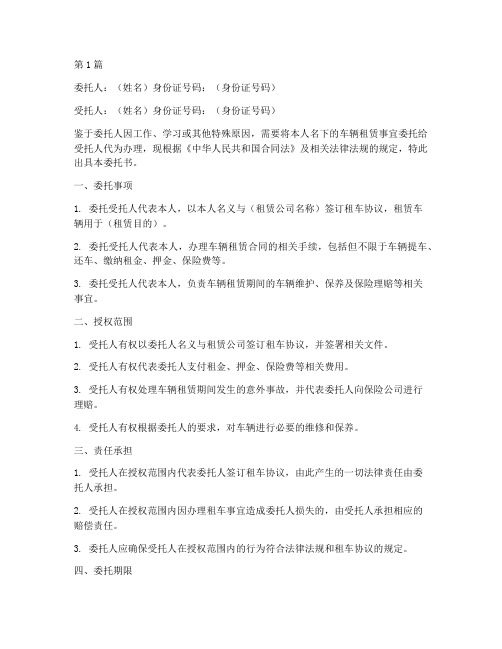 第1篇

委托人：（姓名）身份证号码：（身份证号码）

受托人：（姓名）身份证号码：（身份证号码）

鉴于委托人因工作、学习或其他特殊原因，需要将本人名下的车辆租赁事宜委托给受托人代为办理，现根据《中华人民共和国合同法》及相关法律法规的规定，特此出具本委托书。

一、委托事项

1. 委托受托人代表本人，以本人名义与（租赁公司名称）签订租车协议，租赁车辆用于（租赁目的）。

2. 委托受托人代表本人，办理车辆租赁合同的相关手续，包括但不限于车辆提车、还车、缴纳租金、押金、保险费等。

3. 委托受托人代表本人，负责车辆租赁期间的车辆维护、保养及保险理赔等相关事宜。

二、授权范围

1. 受托人有权以委托人名义与租赁公司签订租车协议，并签署相关文件。

2. 受托人有权代表委托人支付租金、押金、保险费等相关费用。

3. 受托人有权处理车辆租赁期间发生的意外事故，并代表委托人向保险公司进行理赔。

4. 受托人有权根据委托人的要求，对车辆进行必要的维修和保养。

三、责任承担

1. 受托人在授权范围内代表委托人签订租车协议，由此产生的一切法律责任由委托人承担。

2. 受托人在授权范围内因办理租车事宜造成委托人损失的，由受托人承担相应的赔偿责任。

3. 委托人应确保受托人在授权范围内的行为符合法律法规和租车协议的规定。

四、委托期限